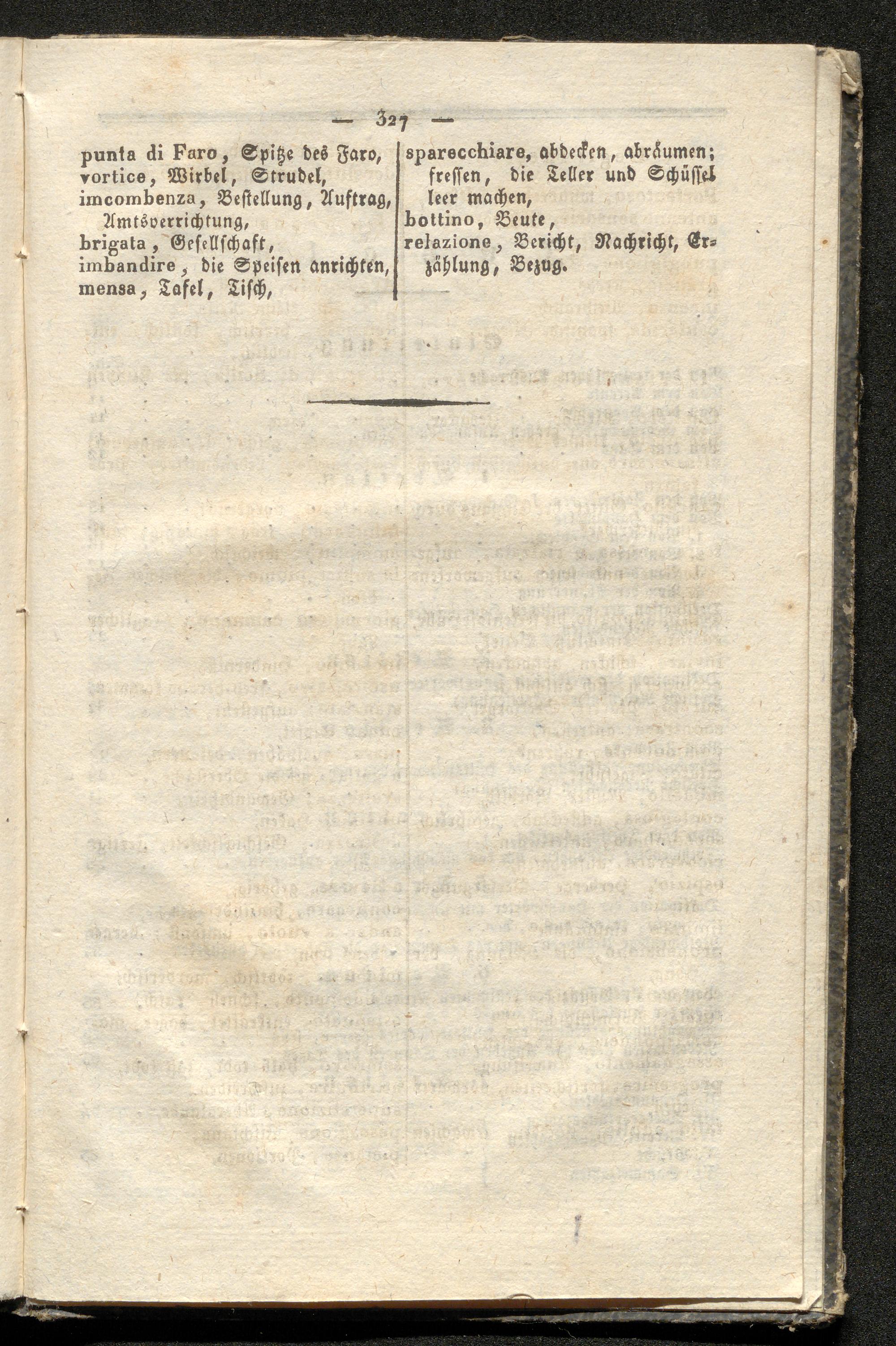 — 327 —

punta di Faro, Spitze des Faro,
vortice, Wirbel, Strudel,
imcombenza, Bestellung, Auftrag, Amtsverrichtung,
brigata, Gesellschaft,
imbandire, die Speisen anrichten,
mensa, Tafel, Tisch,

sparecchiare, abdecken, abräumen; fressen, die Teller und Schüssel leer machen,
bottino, Beute,
relazione, Bericht, Nachricht, Erzählung, Bezug.